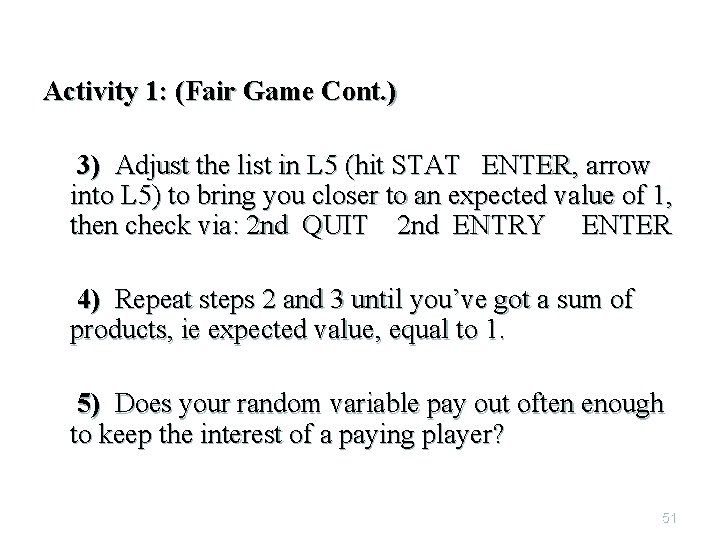 Activity 1: (Fair Game Cont.)

3) Adjust the list in L5 (hit STAT ENTER, arrow into L5) to bring you closer to an expected value of 1, then check via: 2nd QUIT 2nd ENTRY ENTER

4) Repeat steps 2 and 3 until you've got a sum of products, ie expected value, equal to 1.

5) Does your random variable pay out often enough to keep the interest of a paying player?

51